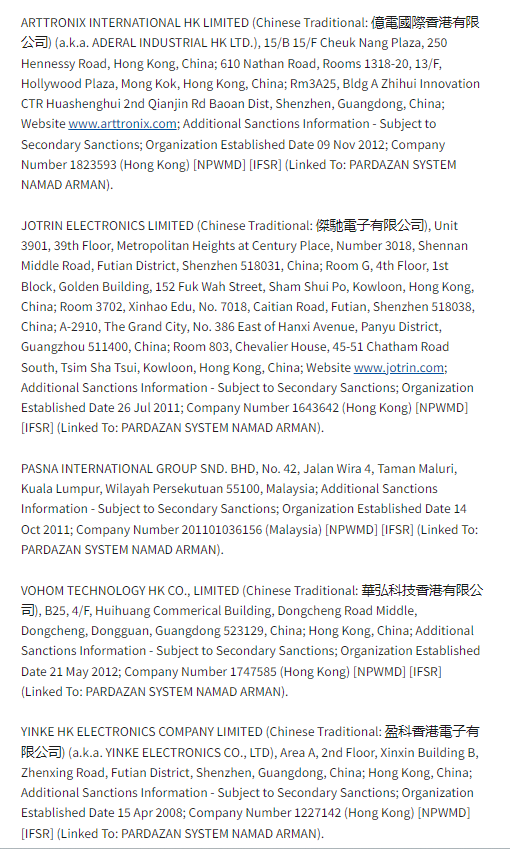 ARTTRONIX INTERNATIONAL HK LIMITED (Chinese Traditional: 億電國際香港有限公司) (a.k.a. ADERAL INDUSTRIAL HK LTD.), 15/B 15/F Cheuk Nang Plaza, 250 Hennessy Road, Hong Kong, China; 610 Nathan Road, Rooms 1318-20, 13/F, Hollywood Plaza, Mong Kok, Hong Kong, China; Rm3A25, Bldg A Zhihui Innovation CTR Huashenghui 2nd Qianjin Rd Baoan Dist, Shenzhen, Guangdong, China; Website www.arttronix.com; Additional Sanctions Information - Subject to Secondary Sanctions; Organization Established Date 09 Nov 2012; Company Number 1823593 (Hong Kong) [NPWMD] [IFSR] (Linked To: PARDAZAN SYSTEM NAMAD ARMAN).

JOTRIN ELECTRONICS LIMITED (Chinese Traditional: 傑馳電子有限公司), Unit 3901, 39th Floor, Metropolitan Heights at Century Place, Number 3018, Shennan Middle Road, Futian District, Shenzhen 518031, China; Room G, 4th Floor, 1st Block, Golden Building, 152 Fuk Wah Street, Sham Shui Po, Kowloon, Hong Kong, China; Room 3702, Xinhao Edu, No. 7018, Caitian Road, Futian, Shenzhen 518038, China; A-2910, The Grand City, No. 386 East of Hanxi Avenue, Panyu District, Guangzhou 511400, China; Room 803, Chevalier House, 45-51 Chatham Road South, Tsim Sha Tsui, Kowloon, Hong Kong, China; Website www.jotrin.com; Additional Sanctions Information - Subject to Secondary Sanctions; Organization Established Date 26 Jul 2011; Company Number 1643642 (Hong Kong) [NPWMD] [IFSR] (Linked To: PARDAZAN SYSTEM NAMAD ARMAN).

PASNA INTERNATIONAL GROUP SND. BHD, No. 42, Jalan Wira 4, Taman Maluri, Kuala Lumpur, Wilayah Persekutuan 55100, Malaysia; Additional Sanctions Information - Subject to Secondary Sanctions; Organization Established Date 14 Oct 2011; Company Number 201101036156 (Malaysia) [NPWMD] [IFSR] (Linked To: PARDAZAN SYSTEM NAMAD ARMAN).

VOHOM TECHNOLOGY HK CO., LIMITED (Chinese Traditional: 華弘科技香港有限公司), B25, 4/F, Huihuang Commerical Building, Dongcheng Road Middle, Dongcheng, Dongguan, Guangdong 523129, China; Hong Kong, China; Additional Sanctions Information - Subject to Secondary Sanctions; Organization Established Date 21 May 2012; Company Number 1747585 (Hong Kong) [NPWMD] [IFSR] (Linked To: PARDAZAN SYSTEM NAMAD ARMAN).

YINKE HK ELECTRONICS COMPANY LIMITED (Chinese Traditional: 盈科香港電子有限公司) (a.k.a. YINKE ELECTRONICS CO., LTD), Area A, 2nd Floor, Xinxin Building B, Zhenxing Road, Futian District, Shenzhen, Guangdong, China; Hong Kong, China; Additional Sanctions Information - Subject to Secondary Sanctions; Organization Established Date 15 Apr 2008; Company Number 1227142 (Hong Kong) [NPWMD] [IFSR] (Linked To: PARDAZAN SYSTEM NAMAD ARMAN).